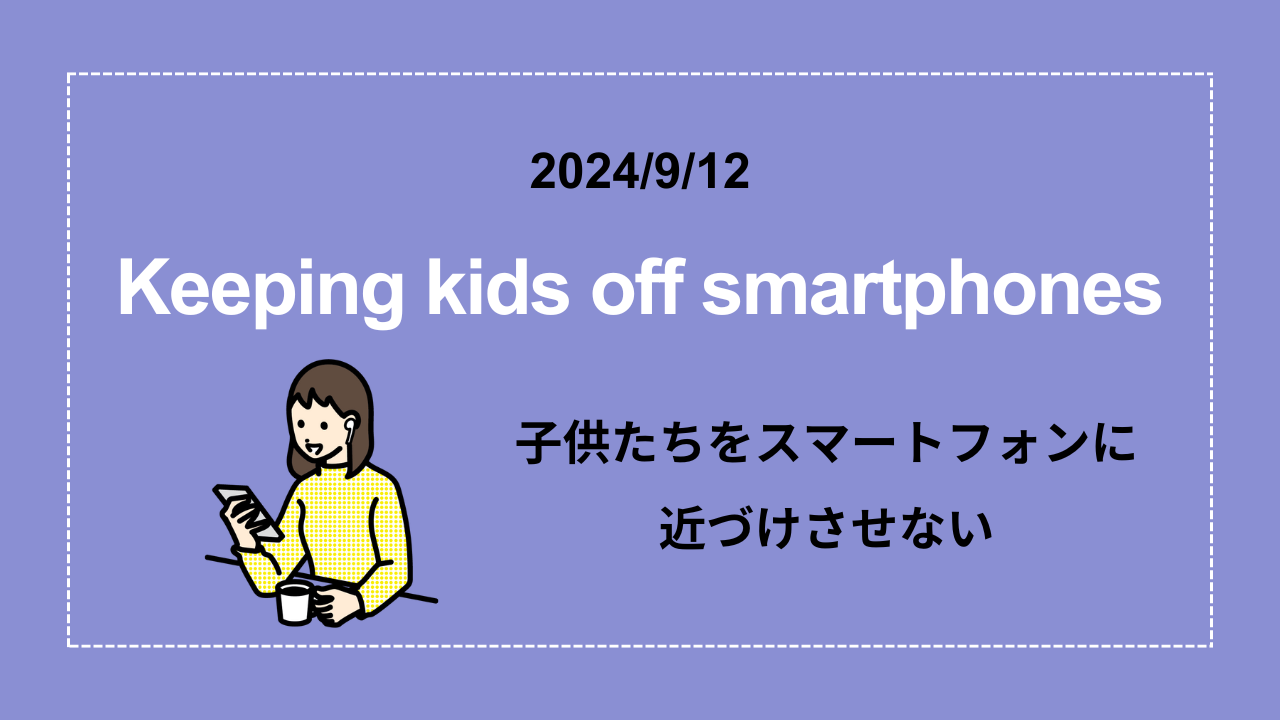 2024/9/12

Keeping kids off smartphones

子供たちをスマートフォンに近づけさせない